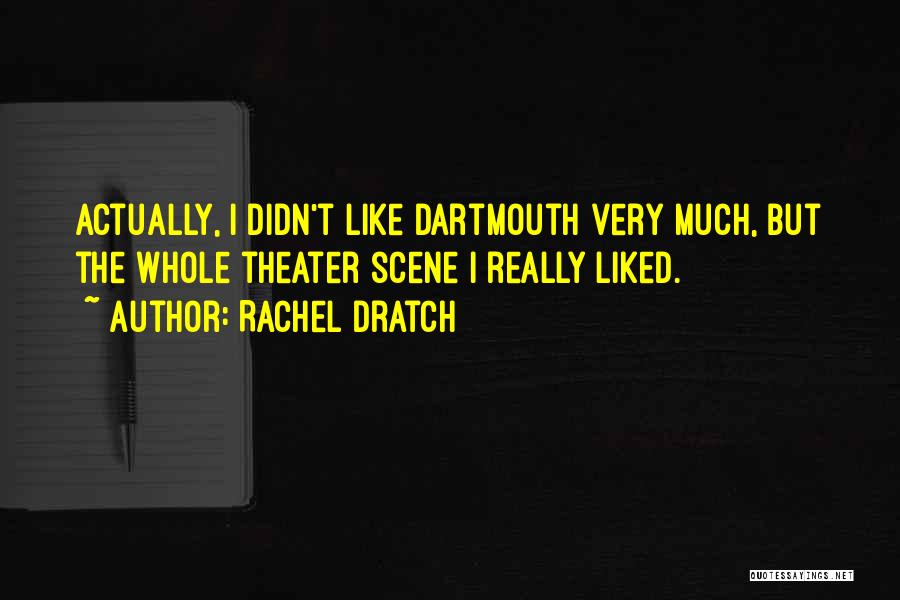 ACTUALLY, I DIDN'T LIKE DARTMOUTH VERY MUCH, BUT THE WHOLE THEATER SCENE I REALLY LIKED.

~ AUTHOR: RACHEL DRATCH

QUOTESSAYINGS.NET